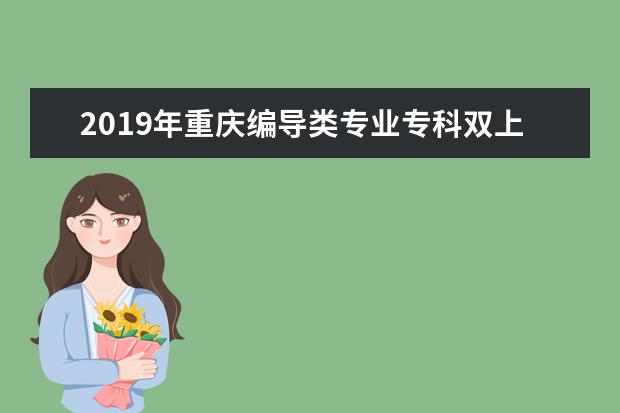 2019年重庆编导类专业专科双上